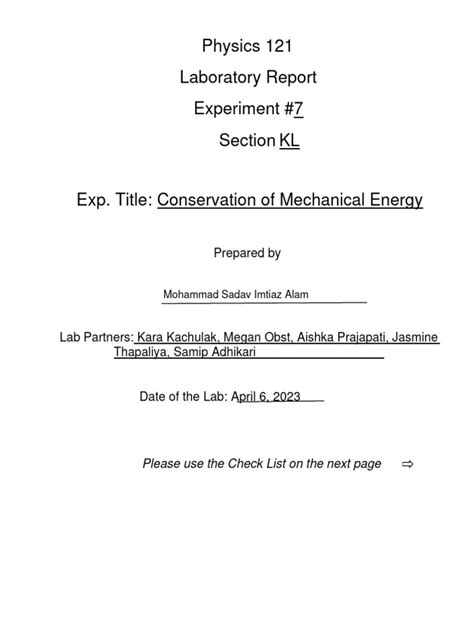 Physics 121

Laboratory Report

Experiment #7

Section KL

Exp. Title: Conservation of Mechanical Energy

Prepared by

Mohammad Sadav Imtiaz Alam

Lab Partners: Kara Kachulak, Megan Obst, Aishka Prajapati, Jasmine Thapaliya, Samip Adhikari

Date of the Lab: April 6, 2023

Please use the Check List on the next page ⇨